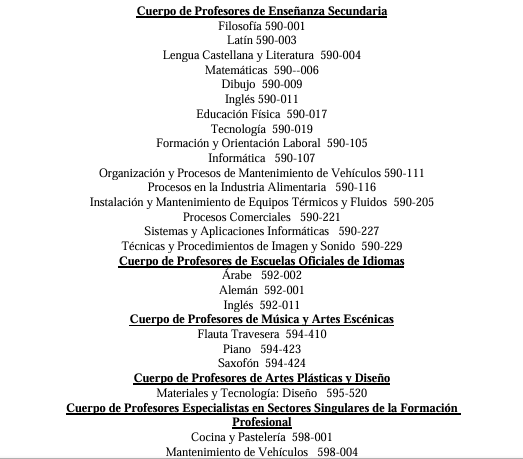 Cuerpo de Profesores de Enseñanza Secundaria
Filosofía 590-001
Latín 590-003
Lengua Castellana y Literatura 590-004
Matemáticas 590--006
Dibujo 590-009
Inglés 590-011
Educación Física 590-017
Tecnología 590-019
Formación y Orientación Laboral 590-105
Informática 590-107
Organización y Procesos de Mantenimiento de Vehículos 590-111
Procesos en la Industria Alimentaria 590-116
Instalación y Mantenimiento de Equipos Térmicos y Fluidos 590-205
Procesos Comerciales 590-221
Sistemas y Aplicaciones Informáticas 590-227
Técnicas y Procedimientos de Imagen y Sonido 590-229
Cuerpo de Profesores de Escuelas Oficiales de Idiomas
Árabe 592-002
Alemán 592-001
Inglés 592-011
Cuerpo de Profesores de Música y Artes Escénicas
Flauta Travesera 594-410
Piano 594-423
Saxofón 594-424
Cuerpo de Profesores de Artes Plásticas y Diseño
Materiales y Tecnología: Diseño 595-520
Cuerpo de Profesores Especialistas en Sectores Singulares de la Formación Profesional
Cocina y Pastelería 598-001
Mantenimiento de Vehículos 598-004